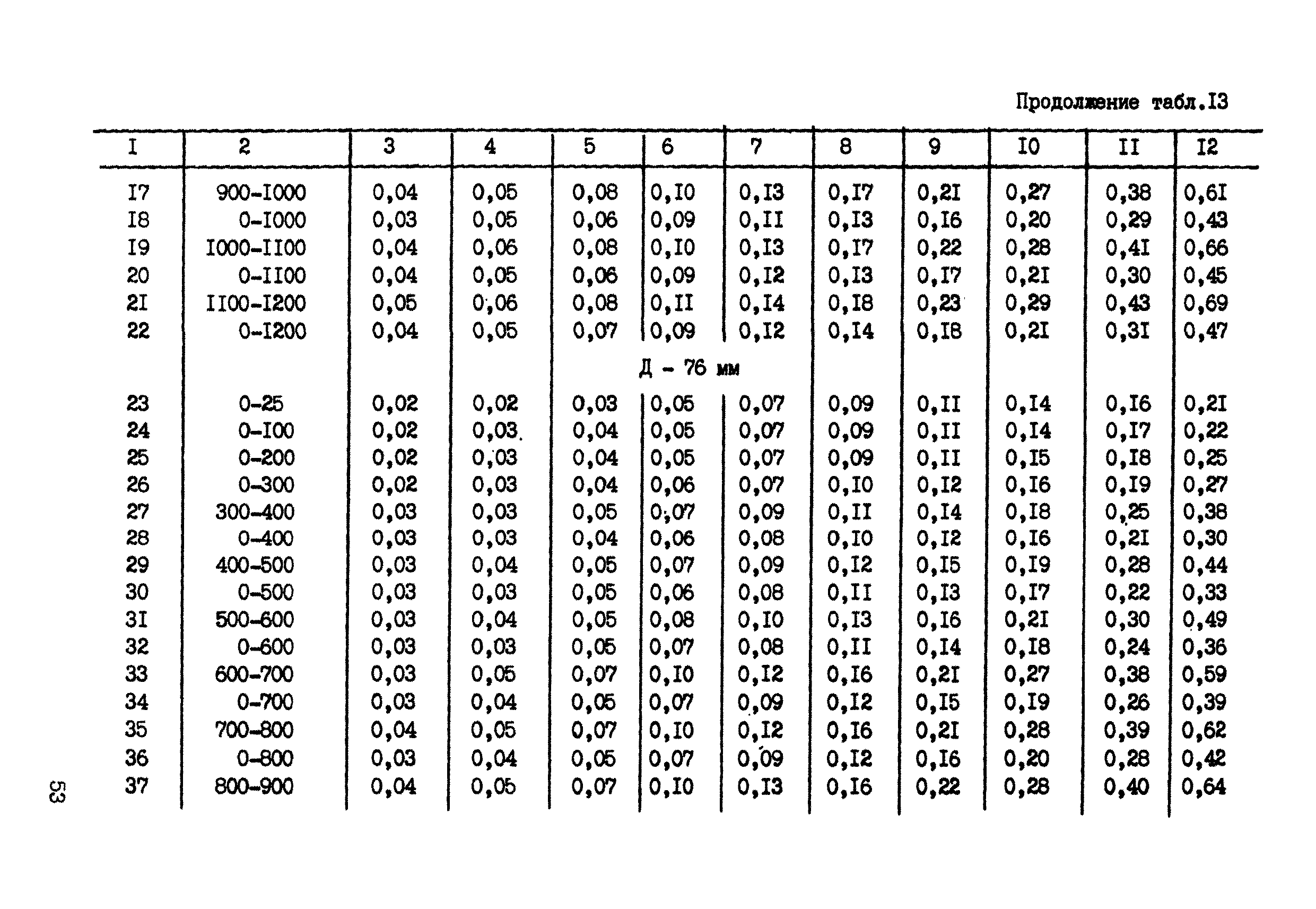 Продолжение табл.I3

| I | 2 | 3 | 4 | 5 | 6 | 7 | 8 | 9 | I0 | II | I2 |
|---|---|---|---|---|---|---|---|---|---|---|---|
| I7 | 900-I000 | 0,04 | 0,05 | 0,08 | 0,I0 | 0,I3 | 0,I7 | 0,2I | 0,27 | 0,38 | 0,6I |
| I8 | 0-I000 | 0,03 | 0,05 | 0,06 | 0,09 | 0,II | 0,I3 | 0,I6 | 0,20 | 0,29 | 0,43 |
| I9 | I000-II00 | 0,04 | 0,06 | 0,08 | 0,I0 | 0,I3 | 0,I7 | 0,22 | 0,28 | 0,4I | 0,66 |
| 20 | 0-II00 | 0,04 | 0,05 | 0,06 | 0,09 | 0,I2 | 0,I3 | 0,I7 | 0,2I | 0,30 | 0,45 |
| 2I | II00-I200 | 0,05 | 0,06 | 0,08 | 0,II | 0,I4 | 0,I8 | 0,23 | 0,29 | 0,43 | 0,69 |
| 22 | 0-I200 | 0,04 | 0,05 | 0,07 | 0,09 | 0,I2 | 0,I4 | 0,I8 | 0,2I | 0,3I | 0,47 |
| | | | | | Д - 76 мм | | | | | | |
| 23 | 0-25 | 0,02 | 0,02 | 0,03 | 0,05 | 0,07 | 0,09 | 0,II | 0,I4 | 0,I6 | 0,2I |
| 24 | 0-I00 | 0,02 | 0,03 | 0,04 | 0,05 | 0,07 | 0,09 | 0,II | 0,I4 | 0,I7 | 0,22 |
| 25 | 0-200 | 0,02 | 0,03 | 0,04 | 0,05 | 0,07 | 0,09 | 0,II | 0,I5 | 0,I8 | 0,25 |
| 26 | 0-300 | 0,02 | 0,03 | 0,04 | 0,06 | 0,07 | 0,I0 | 0,I2 | 0,I6 | 0,I9 | 0,27 |
| 27 | 300-400 | 0,03 | 0,03 | 0,05 | 0,07 | 0,09 | 0,II | 0,I4 | 0,I8 | 0,25 | 0,38 |
| 28 | 0-400 | 0,03 | 0,03 | 0,04 | 0,06 | 0,08 | 0,I0 | 0,I2 | 0,I6 | 0,2I | 0,30 |
| 29 | 400-500 | 0,03 | 0,04 | 0,05 | 0,07 | 0,09 | 0,I2 | 0,I5 | 0,I9 | 0,28 | 0,44 |
| 30 | 0-500 | 0,03 | 0,03 | 0,05 | 0,06 | 0,08 | 0,II | 0,I3 | 0,I7 | 0,22 | 0,33 |
| 3I | 500-600 | 0,03 | 0,04 | 0,05 | 0,08 | 0,I0 | 0,I3 | 0,I6 | 0,2I | 0,30 | 0,49 |
| 32 | 0-600 | 0,03 | 0,03 | 0,05 | 0,07 | 0,08 | 0,II | 0,I4 | 0,I8 | 0,24 | 0,36 |
| 33 | 600-700 | 0,03 | 0,05 | 0,07 | 0,I0 | 0,I2 | 0,I6 | 0,2I | 0,27 | 0,38 | 0,59 |
| 34 | 0-700 | 0,03 | 0,04 | 0,05 | 0,07 | 0,09 | 0,I2 | 0,I5 | 0,I9 | 0,26 | 0,39 |
| 35 | 700-800 | 0,04 | 0,05 | 0,07 | 0,I0 | 0,I2 | 0,I6 | 0,2I | 0,28 | 0,39 | 0,62 |
| 36 | 0-800 | 0,03 | 0,04 | 0,05 | 0,07 | 0,09 | 0,I2 | 0,I6 | 0,20 | 0,28 | 0,42 |
| 37 | 800-900 | 0,04 | 0,05 | 0,07 | 0,I0 | 0,I3 | 0,I6 | 0,22 | 0,28 | 0,40 | 0,64 |

53